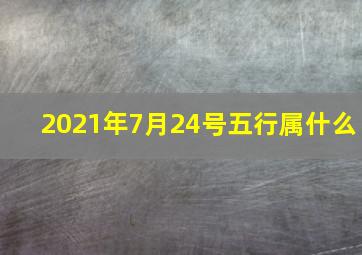 2021年7月24号五行属什么